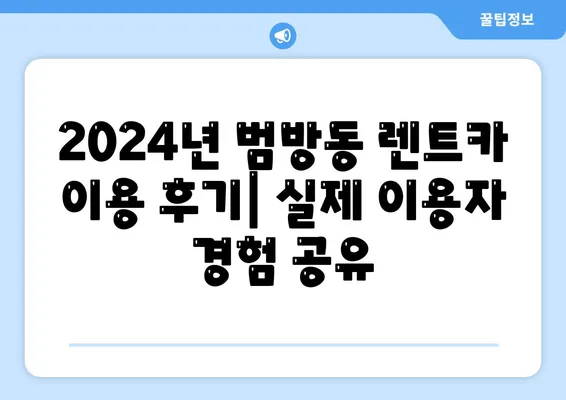 꿀팁정보

2024년 범방동 렌트카 이용 후기| 실제 이용자 경험 공유